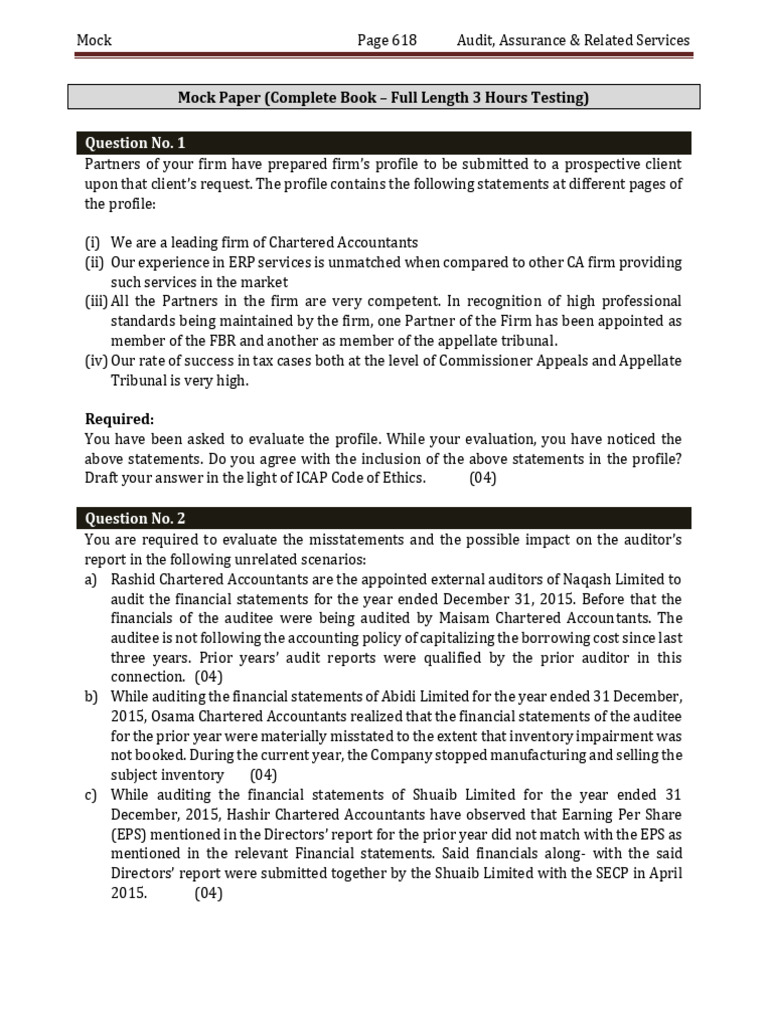 Mock Page 618 Audit, Assurance & Related Services

Mock Paper (Complete Book – Full Length 3 Hours Testing)

Question No. 1

Partners of your firm have prepared firm's profile to be submitted to a prospective client upon that client's request. The profile contains the following statements at different pages of the profile:

(i) We are a leading firm of Chartered Accountants
(ii) Our experience in ERP services is unmatched when compared to other CA firm providing such services in the market
(iii) All the Partners in the firm are very competent. In recognition of high professional standards being maintained by the firm, one Partner of the Firm has been appointed as member of the FBR and another as member of the appellate tribunal.
(iv) Our rate of success in tax cases both at the level of Commissioner Appeals and Appellate Tribunal is very high.

Required:
You have been asked to evaluate the profile. While your evaluation, you have noticed the above statements. Do you agree with the inclusion of the above statements in the profile? Draft your answer in the light of ICAP Code of Ethics. (04)

Question No. 2

You are required to evaluate the misstatements and the possible impact on the auditor's report in the following unrelated scenarios:
a) Rashid Chartered Accountants are the appointed external auditors of Naqash Limited to audit the financial statements for the year ended December 31, 2015. Before that the financials of the auditee were being audited by Maisam Chartered Accountants. The auditee is not following the accounting policy of capitalizing the borrowing cost since last three years. Prior years' audit reports were qualified by the prior auditor in this connection. (04)
b) While auditing the financial statements of Abidi Limited for the year ended 31 December, 2015, Osama Chartered Accountants realized that the financial statements of the auditee for the prior year were materially misstated to the extent that inventory impairment was not booked. During the current year, the Company stopped manufacturing and selling the subject inventory (04)
c) While auditing the financial statements of Shuaib Limited for the year ended 31 December, 2015, Hashir Chartered Accountants have observed that Earning Per Share (EPS) mentioned in the Directors' report for the prior year did not match with the EPS as mentioned in the relevant Financial statements. Said financials along- with the said Directors' report were submitted together by the Shuaib Limited with the SECP in April 2015. (04)